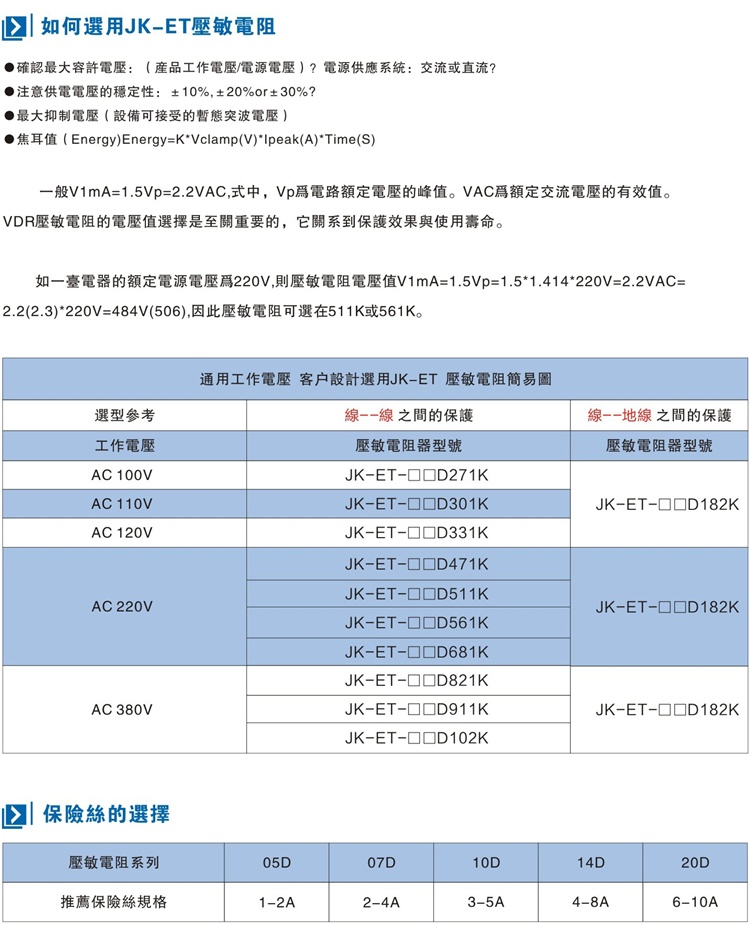 如何選用JK-ET壓敏電阻

●確認最大容許電壓：（產品工作電壓/電源電壓）？電源供應系統：交流或直流？
●注意供電電壓的穩定性：±10%,±20%or±30%?
●最大抑制電壓（設備可接受的暫態突波電壓）
●焦耳值（Energy)Energy=K*Vclamp(V)*Ipeak(A)*Time(S)

一般V1mA=1.5Vp=2.2VAC,式中，Vp爲電路額定電壓的峰值。VAC爲額定交流電壓的有效值。VDR壓敏電阻的電壓值選擇是至關重要的，它關系到保護效果與使用壽命。

如一臺電器的額定電源電壓爲220V,則壓敏電阻電壓值V1mA=1.5Vp=1.5*1.414*220V=2.2VAC=2.2(2.3)*220V=484V(506),因此壓敏電阻可選在511K或561K。

| 通用工作電壓 客户設計選用JK-ET 壓敏電阻簡易圖 | | |
|---|---|---|
| 選型參考 | 線--線 之間的保護 | 線--地線 之間的保護 |
| 工作電壓 | 壓敏電阻器型號 | 壓敏電阻器型號 |
| AC 100V | JK-ET-□□D271K | JK-ET-□□D182K |
| AC 110V | JK-ET-□□D301K | |
| AC 120V | JK-ET-□□D331K | |
| AC 220V | JK-ET-□□D471K | JK-ET-□□D182K |
| | JK-ET-□□D511K | |
| | JK-ET-□□D561K | |
| | JK-ET-□□D681K | |
| AC 380V | JK-ET-□□D821K | JK-ET-□□D182K |
| | JK-ET-□□D911K | |
| | JK-ET-□□D102K | |

保險絲的選擇

| 壓敏電阻系列 | 05D | 07D | 10D | 14D | 20D |
|---|---|---|---|---|---|
| 推薦保險絲規格 | 1-2A | 2-4A | 3-5A | 4-8A | 6-10A |